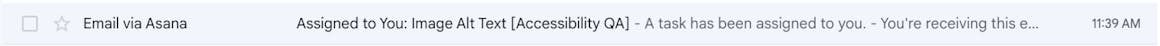 Email via Asana

Assigned to You: Image Alt Text [Accessibility QA] - A task has been assigned to you. - You're receiving this e...

11:39 AM